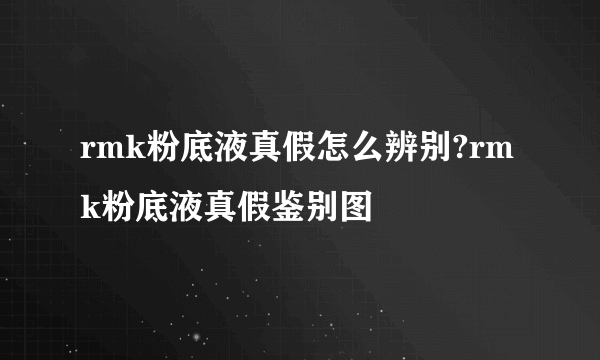 rmk粉底液真假怎么辨别?rmk粉底液真假鉴别图